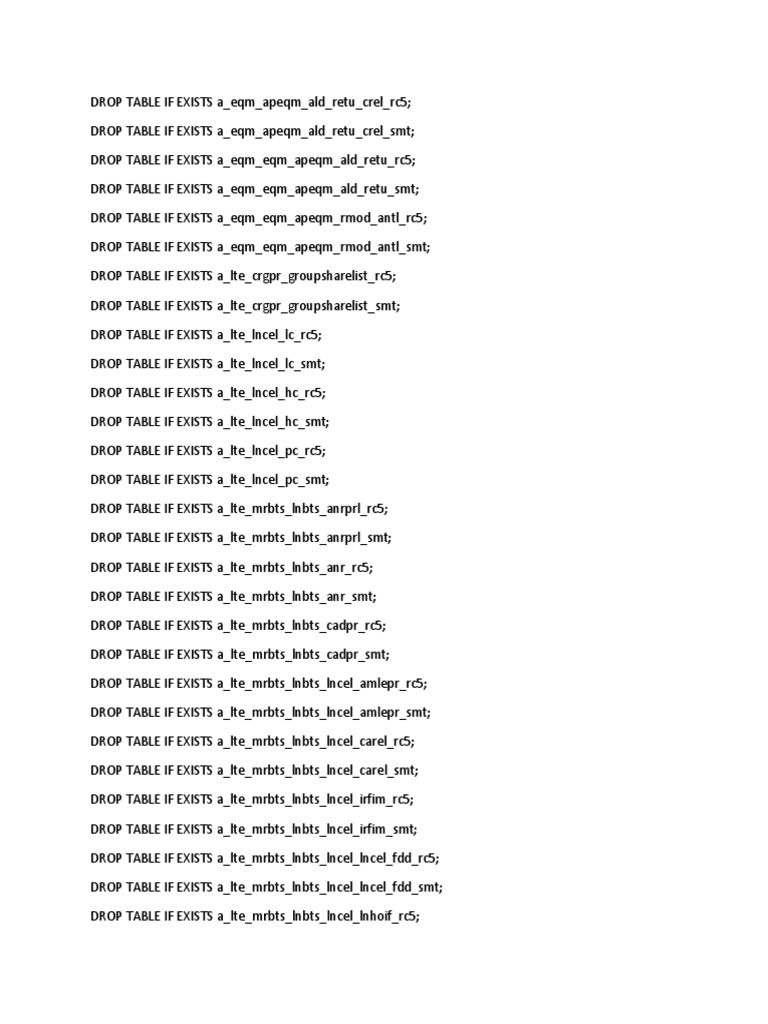 DROP TABLE IF EXISTS a_eqm_apeqm_ald_retu_crel_rc5;

DROP TABLE IF EXISTS a_eqm_apeqm_ald_retu_crel_smt;

DROP TABLE IF EXISTS a_eqm_eqm_apeqm_ald_retu_rc5;

DROP TABLE IF EXISTS a_eqm_eqm_apeqm_ald_retu_smt;

DROP TABLE IF EXISTS a_eqm_eqm_apeqm_rmod_antl_rc5;

DROP TABLE IF EXISTS a_eqm_eqm_apeqm_rmod_antl_smt;

DROP TABLE IF EXISTS a_lte_crgpr_groupsharelist_rc5;

DROP TABLE IF EXISTS a_lte_crgpr_groupsharelist_smt;

DROP TABLE IF EXISTS a_lte_lncel_lc_rc5;

DROP TABLE IF EXISTS a_lte_lncel_lc_smt;

DROP TABLE IF EXISTS a_lte_lncel_hc_rc5;

DROP TABLE IF EXISTS a_lte_lncel_hc_smt;

DROP TABLE IF EXISTS a_lte_lncel_pc_rc5;

DROP TABLE IF EXISTS a_lte_lncel_pc_smt;

DROP TABLE IF EXISTS a_lte_mrbts_lnbts_anrprl_rc5;

DROP TABLE IF EXISTS a_lte_mrbts_lnbts_anrprl_smt;

DROP TABLE IF EXISTS a_lte_mrbts_lnbts_anr_rc5;

DROP TABLE IF EXISTS a_lte_mrbts_lnbts_anr_smt;

DROP TABLE IF EXISTS a_lte_mrbts_lnbts_cadpr_rc5;

DROP TABLE IF EXISTS a_lte_mrbts_lnbts_cadpr_smt;

DROP TABLE IF EXISTS a_lte_mrbts_lnbts_lncel_amlepr_rc5;

DROP TABLE IF EXISTS a_lte_mrbts_lnbts_lncel_amlepr_smt;

DROP TABLE IF EXISTS a_lte_mrbts_lnbts_lncel_carel_rc5;

DROP TABLE IF EXISTS a_lte_mrbts_lnbts_lncel_carel_smt;

DROP TABLE IF EXISTS a_lte_mrbts_lnbts_lncel_irfim_rc5;

DROP TABLE IF EXISTS a_lte_mrbts_lnbts_lncel_irfim_smt;

DROP TABLE IF EXISTS a_lte_mrbts_lnbts_lncel_lncel_fdd_rc5;

DROP TABLE IF EXISTS a_lte_mrbts_lnbts_lncel_lncel_fdd_smt;

DROP TABLE IF EXISTS a_lte_mrbts_lnbts_lncel_lnhoif_rc5;